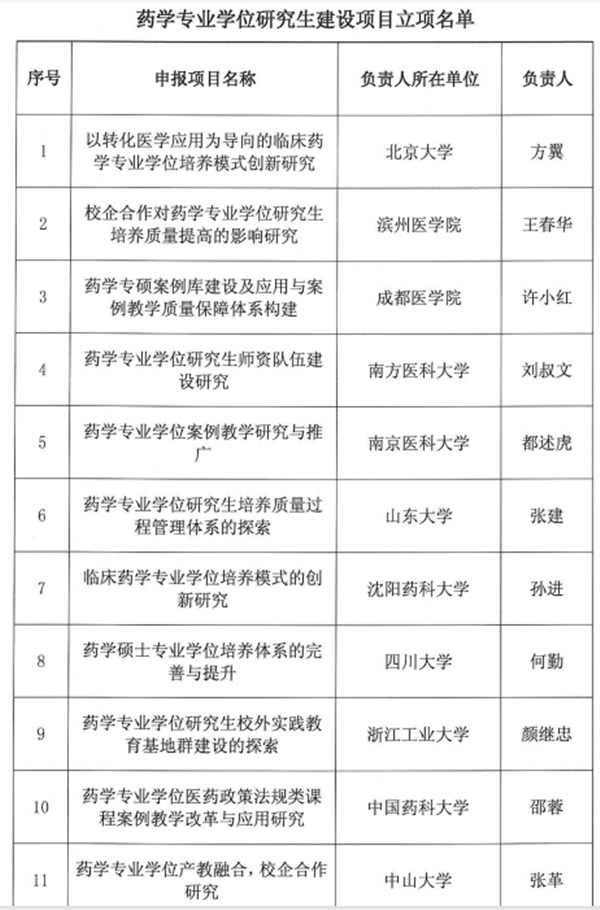 药学专业学位研究生建设项目立项名单

| 序号 | 申报项目名称 | 负责人所在单位 | 负责人 |
|---|---|---|---|
| 1 | 以转化医学应用为导向的临床药学专业学位培养模式创新研究 | 北京大学 | 方翼 |
| 2 | 校企合作对药学专业学位研究生培养质量提高的影响研究 | 滨州医学院 | 王春华 |
| 3 | 药学专硕案例库建设及应用与案例教学质量保障体系构建 | 成都医学院 | 许小红 |
| 4 | 药学专业学位研究生师资队伍建设研究 | 南方医科大学 | 刘叔文 |
| 5 | 药学专业学位案例教学研究与推广 | 南京医科大学 | 都述虎 |
| 6 | 药学专业学位研究生培养质量过程管理体系的探索 | 山东大学 | 张建 |
| 7 | 临床药学专业学位培养模式的创新研究 | 沈阳药科大学 | 孙进 |
| 8 | 药学硕士专业学位培养体系的完善与提升 | 四川大学 | 何勤 |
| 9 | 药学专业学位研究生校外实践教育基地群建设的探索 | 浙江工业大学 | 颜继忠 |
| 10 | 药学专业学位医药政策法规类课程案例教学改革与应用研究 | 中国药科大学 | 邵蓉 |
| 11 | 药学专业学位产教融合，校企合作研究 | 中山大学 | 张革 |